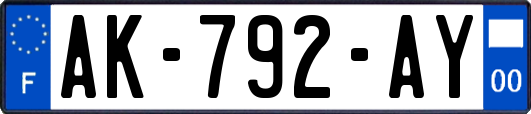 F
AK-792-AY
00